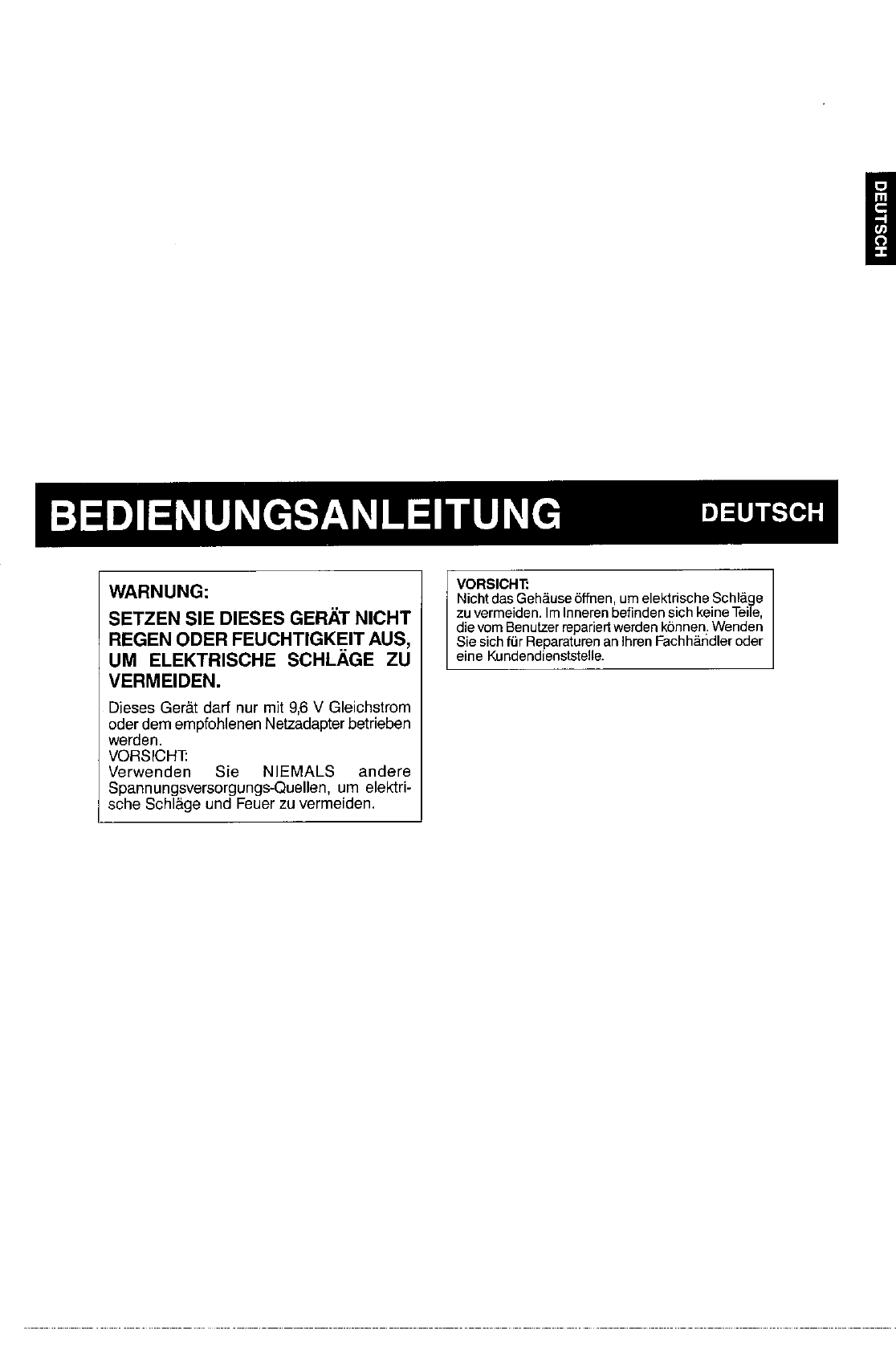 DEUTSCH

BEDIENUNGSANLEITUNG DEUTSCH

WARNUNG:

SETZEN SIE DIESES GERÄT NICHT REGEN ODER FEUCHTIGKEIT AUS, UM ELEKTRISCHE SCHLÄGE ZU VERMEIDEN.

Dieses Gerät darf nur mit 9,6 V Gleichstrom oder dem empfohlenen Netzadapter betrieben werden.
VORSICHT:
Verwenden Sie NIEMALS andere Spannungsversorgungs-Quellen, um elektrische Schläge und Feuer zu vermeiden.

VORSICHT:
Nicht das Gehäuse öffnen, um elektrische Schläge zu vermeiden. Im Inneren befinden sich keine Teile, die vom Benutzer repariert werden können. Wenden Sie sich für Reparaturen an Ihren Fachhändler oder eine Kundendienststelle.